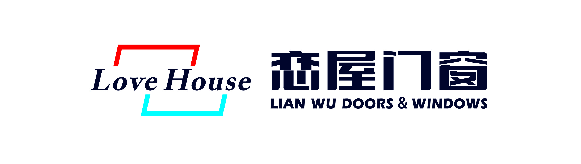 Love House

恋屋门窗
LIAN WU DOORS & WINDOWS